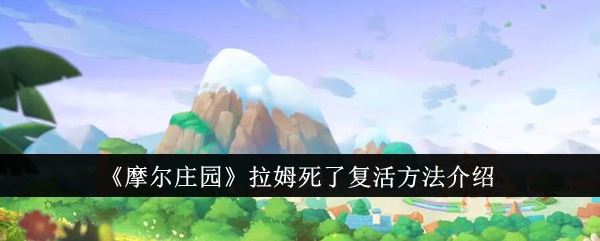 《摩尔庄园》拉姆死了复活方法介绍